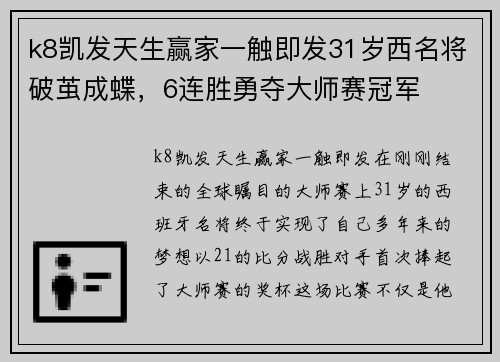 k8凯发天生赢家一触即发31岁西名将破茧成蝶，6连胜勇夺大师赛冠军

k8凯发天生赢家一触即发在刚刚结束的全球瞩目的大师赛上31岁的西班牙名将终于实现了自己多年来的梦想以21的比分战胜对手首次捧起了大师赛的奖杯这场比赛不仅是他